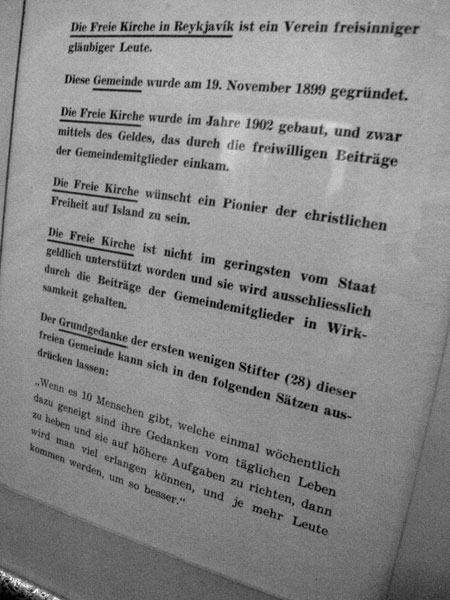 Die Freie Kirche in Reykjavík ist ein Verein freisinniger gläubiger Leute.

Diese Gemeinde wurde am 19. November 1899 gegründet.

Die Freie Kirche wurde im Jahre 1902 gebaut, und zwar mittels des Geldes, das durch die freiwilligen Beiträge der Gemeindemitglieder einkam.

Die Freie Kirche wünscht ein Pionier der christlichen Freiheit auf Island zu sein.

Die Freie Kirche ist nicht im geringsten vom Staat geldlich unterstützt worden und sie wird ausschliesslich durch die Beiträge der Gemeindemitglieder in Wirksamkeit gehalten.

Der Grundgedanke der ersten wenigen Stifter (28) dieser freien Gemeinde kann sich in den folgenden Sätzen ausdrücken lassen:

„Wenn es 10 Menschen gibt, welche einmal wöchentlich dazu geneigt sind ihre Gedanken vom täglichen Leben zu heben und sie auf höhere Aufgaben zu richten, dann wird man viel erlangen können, und je mehr Leute kommen werden, um so besser."